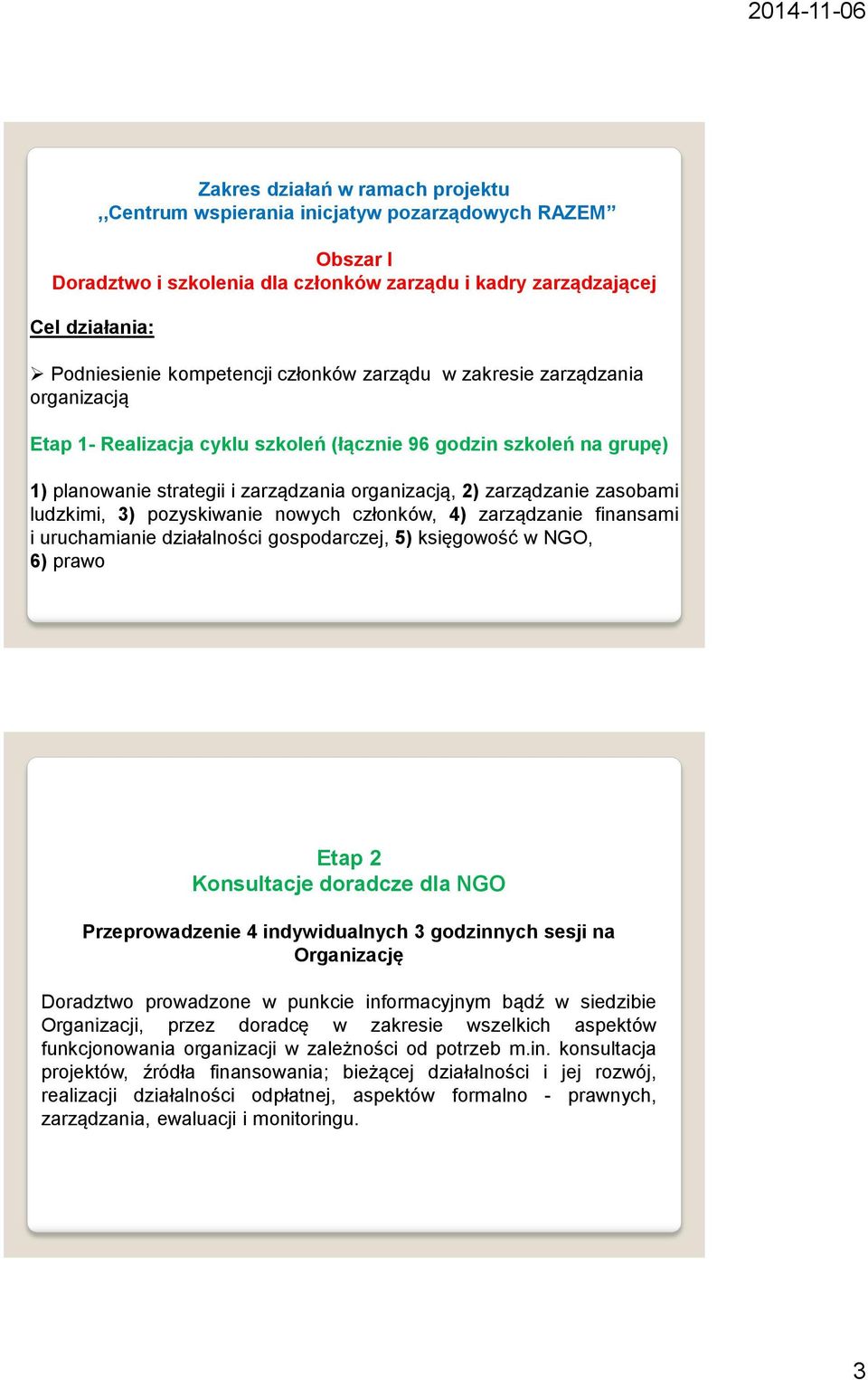 2014-11-06

Zakres działań w ramach projektu ,,Centrum wspierania inicjatyw pozarządowych RAZEM”

Obszar I
Doradztwo i szkolenia dla członków zarządu i kadry zarządzającej

Cel działania:

➢ Podniesienie kompetencji członków zarządu w zakresie zarządzania organizacją

Etap 1- Realizacja cyklu szkoleń (łącznie 96 godzin szkoleń na grupę)

1) planowanie strategii i zarządzania organizacją, 2) zarządzanie zasobami ludzkimi, 3) pozyskiwanie nowych członków, 4) zarządzanie finansami i uruchamianie działalności gospodarczej, 5) księgowość w NGO, 6) prawo

Etap 2
Konsultacje doradcze dla NGO

Przeprowadzenie 4 indywidualnych 3 godzinnych sesji na Organizację

Doradztwo prowadzone w punkcie informacyjnym bądź w siedzibie Organizacji, przez doradcę w zakresie wszelkich aspektów funkcjonowania organizacji w zależności od potrzeb m.in. konsultacja projektów, źródła finansowania; bieżącej działalności i jej rozwój, realizacji działalności odpłatnej, aspektów formalno - prawnych, zarządzania, ewaluacji i monitoringu.

3